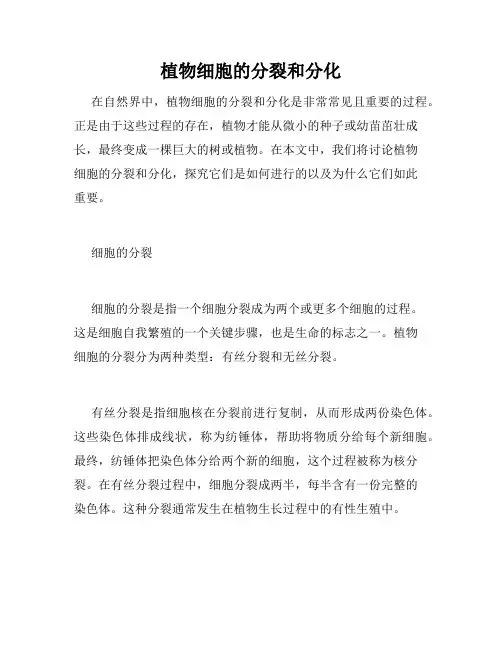 植物细胞的分裂和分化

在自然界中，植物细胞的分裂和分化是非常常见且重要的过程。正是由于这些过程的存在，植物才能从微小的种子或幼苗茁壮成长，最终变成一棵巨大的树或植物。在本文中，我们将讨论植物细胞的分裂和分化，探究它们是如何进行的以及为什么它们如此重要。

细胞的分裂

细胞的分裂是指一个细胞分裂成为两个或更多个细胞的过程。这是细胞自我繁殖的一个关键步骤，也是生命的标志之一。植物细胞的分裂分为两种类型：有丝分裂和无丝分裂。

有丝分裂是指细胞核在分裂前进行复制，从而形成两份染色体。这些染色体排成线状，称为纺锤体，帮助将物质分给每个新细胞。最终，纺锤体把染色体分给两个新的细胞，这个过程被称为核分裂。在有丝分裂过程中，细胞分裂成两半，每半含有一份完整的染色体。这种分裂通常发生在植物生长过程中的有性生殖中。